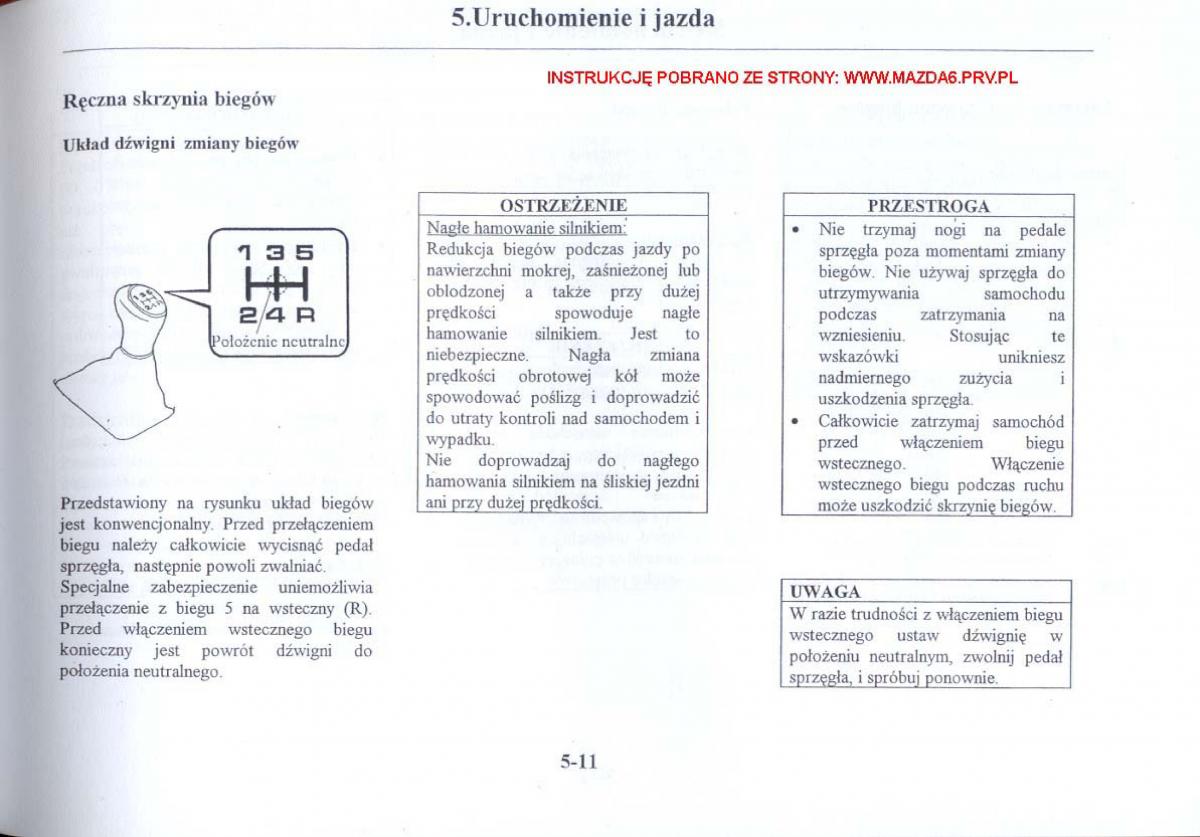 5.Uruchomienie i jazda

INSTRUKCJĘ POBRANO ZE STRONY: WWW.MAZDA6.PRV.PL

Ręczna skrzynia biegów

Układ dźwigni zmiany biegów

1 3 5

2 4 R

Położenie neutralne

Przedstawiony na rysunku układ biegów jest konwencjonalny. Przed przełączeniem biegu należy całkowicie wycisnąć pedał sprzęgła, następnie powoli zwalniać.
Specjalne zabezpieczenie uniemożliwia przełączenie z biegu 5 na wsteczny (R). Przed włączeniem wstecznego biegu konieczny jest powrót dźwigni do położenia neutralnego.

OSTRZEŻENIE
Nagłe hamowanie silnikiem:
Redukcja biegów podczas jazdy po nawierzchni mokrej, zaśnieżonej lub oblodzonej a także przy dużej prędkości spowoduje nagłe hamowanie silnikiem. Jest to niebezpieczne. Nagła zmiana prędkości obrotowej kół może spowodować poślizg i doprowadzić do utraty kontroli nad samochodem i wypadku.
Nie doprowadzaj do nagłego hamowania silnikiem na śliskiej jezdni ani przy dużej prędkości.

PRZESTROGA
• Nie trzymaj nogi na pedale sprzęgła poza momentami zmiany biegów. Nie używaj sprzęgła do utrzymywania samochodu podczas zatrzymania na wzniesieniu. Stosując te wskazówki unikniesz nadmiernego zużycia i uszkodzenia sprzęgła.
• Całkowicie zatrzymaj samochód przed włączeniem biegu wstecznego. Włączenie wstecznego biegu podczas ruchu może uszkodzić skrzynię biegów.

UWAGA
W razie trudności z włączeniem biegu wstecznego ustaw dźwignię w położeniu neutralnym, zwolnij pedał sprzęgła, i spróbuj ponownie.

5-11